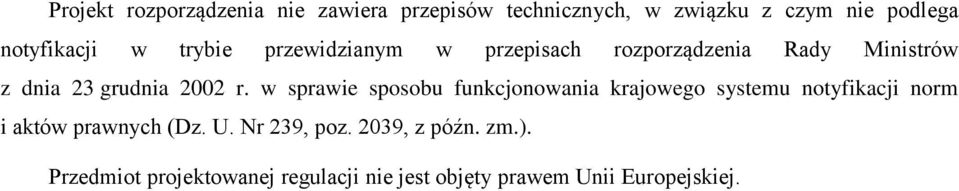 Projekt rozporządzenia nie zawiera przepisów technicznych, w związku z czym nie podlega notyfikacji w trybie przewidzianym w przepisach rozporządzenia Rady Ministrów z dnia 23 grudnia 2002 r. w sprawie sposobu funkcjonowania krajowego systemu notyfikacji norm i aktów prawnych (Dz. U. Nr 239, poz. 2039, z późn. zm.).

Przedmiot projektowanej regulacji nie jest objęty prawem Unii Europejskiej.